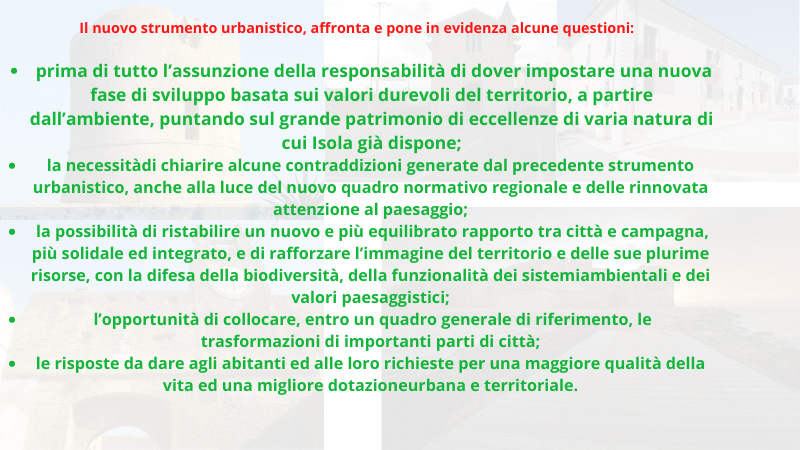 Il nuovo strumento urbanistico, affronta e pone in evidenza alcune questioni:

• prima di tutto l’assunzione della responsabilità di dover impostare una nuova fase di sviluppo basata sui valori durevoli del territorio, a partire dall’ambiente, puntando sul grande patrimonio di eccellenze di varia natura di cui Isola già dispone;
• la necessitàdi chiarire alcune contraddizioni generate dal precedente strumento urbanistico, anche alla luce del nuovo quadro normativo regionale e delle rinnovata attenzione al paesaggio;
• la possibilità di ristabilire un nuovo e più equilibrato rapporto tra città e campagna, più solidale ed integrato, e di rafforzare l’immagine del territorio e delle sue plurime risorse, con la difesa della biodiversità, della funzionalità dei sistemiambientali e dei valori paesaggistici;
• l’opportunità di collocare, entro un quadro generale di riferimento, le trasformazioni di importanti parti di città;
• le risposte da dare agli abitanti ed alle loro richieste per una maggiore qualità della vita ed una migliore dotazioneurbana e territoriale.